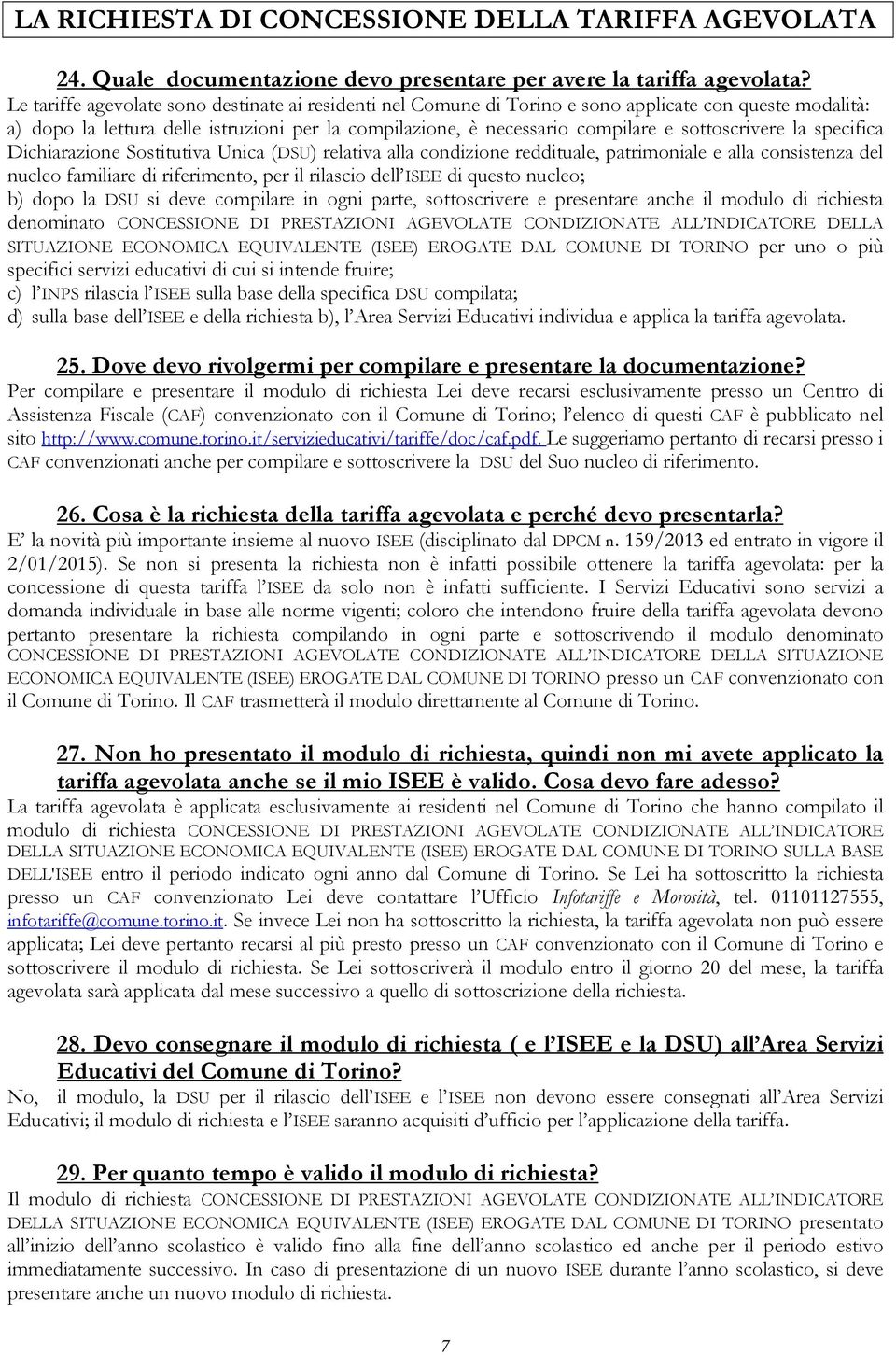 LA RICHIESTA DI CONCESSIONE DELLA TARIFFA AGEVOLATA

24. Quale documentazione devo presentare per avere la tariffa agevolata?
Le tariffe agevolate sono destinate ai residenti nel Comune di Torino e sono applicate con queste modalità:
a) dopo la lettura delle istruzioni per la compilazione, è necessario compilare e sottoscrivere la specifica Dichiarazione Sostitutiva Unica (DSU) relativa alla condizione reddituale, patrimoniale e alla consistenza del nucleo familiare di riferimento, per il rilascio dell'ISEE di questo nucleo;
b) dopo la DSU si deve compilare in ogni parte, sottoscrivere e presentare anche il modulo di richiesta denominato CONCESSIONE DI PRESTAZIONI AGEVOLATE CONDIZIONATE ALL'INDICATORE DELLA SITUAZIONE ECONOMICA EQUIVALENTE (ISEE) EROGATE DAL COMUNE DI TORINO per uno o più specifici servizi educativi di cui si intende fruire;
c) l'INPS rilascia l'ISEE sulla base della specifica DSU compilata;
d) sulla base dell'ISEE e della richiesta b), l'Area Servizi Educativi individua e applica la tariffa agevolata.

25. Dove devo rivolgermi per compilare e presentare la documentazione?
Per compilare e presentare il modulo di richiesta Lei deve recarsi esclusivamente presso un Centro di Assistenza Fiscale (CAF) convenzionato con il Comune di Torino; l'elenco di questi CAF è pubblicato nel sito http://www.comune.torino.it/servizieducativi/tariffe/doc/caf.pdf. Le suggeriamo pertanto di recarsi presso i CAF convenzionati anche per compilare e sottoscrivere la DSU del Suo nucleo di riferimento.

26. Cosa è la richiesta della tariffa agevolata e perché devo presentarla?
E' la novità più importante insieme al nuovo ISEE (disciplinato dal DPCM n. 159/2013 ed entrato in vigore il 2/01/2015). Se non si presenta la richiesta non è infatti possibile ottenere la tariffa agevolata: per la concessione di questa tariffa l'ISEE da solo non è infatti sufficiente. I Servizi Educativi sono servizi a domanda individuale in base alle norme vigenti; coloro che intendono fruire della tariffa agevolata devono pertanto presentare la richiesta compilando in ogni parte e sottoscrivendo il modulo denominato CONCESSIONE DI PRESTAZIONI AGEVOLATE CONDIZIONATE ALL'INDICATORE DELLA SITUAZIONE ECONOMICA EQUIVALENTE (ISEE) EROGATE DAL COMUNE DI TORINO presso un CAF convenzionato con il Comune di Torino. Il CAF trasmetterà il modulo direttamente al Comune di Torino.

27. Non ho presentato il modulo di richiesta, quindi non mi avete applicato la tariffa agevolata anche se il mio ISEE è valido. Cosa devo fare adesso?
La tariffa agevolata è applicata esclusivamente ai residenti nel Comune di Torino che hanno compilato il modulo di richiesta CONCESSIONE DI PRESTAZIONI AGEVOLATE CONDIZIONATE ALL'INDICATORE DELLA SITUAZIONE ECONOMICA EQUIVALENTE (ISEE) EROGATE DAL COMUNE DI TORINO SULLA BASE DELL'ISEE entro il periodo indicato ogni anno dal Comune di Torino. Se Lei ha sottoscritto la richiesta presso un CAF convenzionato Lei deve contattare l'Ufficio Infotariffe e Morosità, tel. 01101127555, infotariffe@comune.torino.it. Se invece Lei non ha sottoscritto la richiesta, la tariffa agevolata non può essere applicata; Lei deve pertanto recarsi al più presto presso un CAF convenzionato con il Comune di Torino e sottoscrivere il modulo di richiesta. Se Lei sottoscriverà il modulo entro il giorno 20 del mese, la tariffa agevolata sarà applicata dal mese successivo a quello di sottoscrizione della richiesta.

28. Devo consegnare il modulo di richiesta ( e l'ISEE e la DSU) all'Area Servizi Educativi del Comune di Torino?
No, il modulo, la DSU per il rilascio dell'ISEE e l'ISEE non devono essere consegnati all'Area Servizi Educativi; il modulo di richiesta e l'ISEE saranno acquisiti d'ufficio per l'applicazione della tariffa.

29. Per quanto tempo è valido il modulo di richiesta?
Il modulo di richiesta CONCESSIONE DI PRESTAZIONI AGEVOLATE CONDIZIONATE ALL'INDICATORE DELLA SITUAZIONE ECONOMICA EQUIVALENTE (ISEE) EROGATE DAL COMUNE DI TORINO presentato all'inizio dell'anno scolastico è valido fino alla fine dell'anno scolastico ed anche per il periodo estivo immediatamente successivo. In caso di presentazione di un nuovo ISEE durante l'anno scolastico, si deve presentare anche un nuovo modulo di richiesta.

7